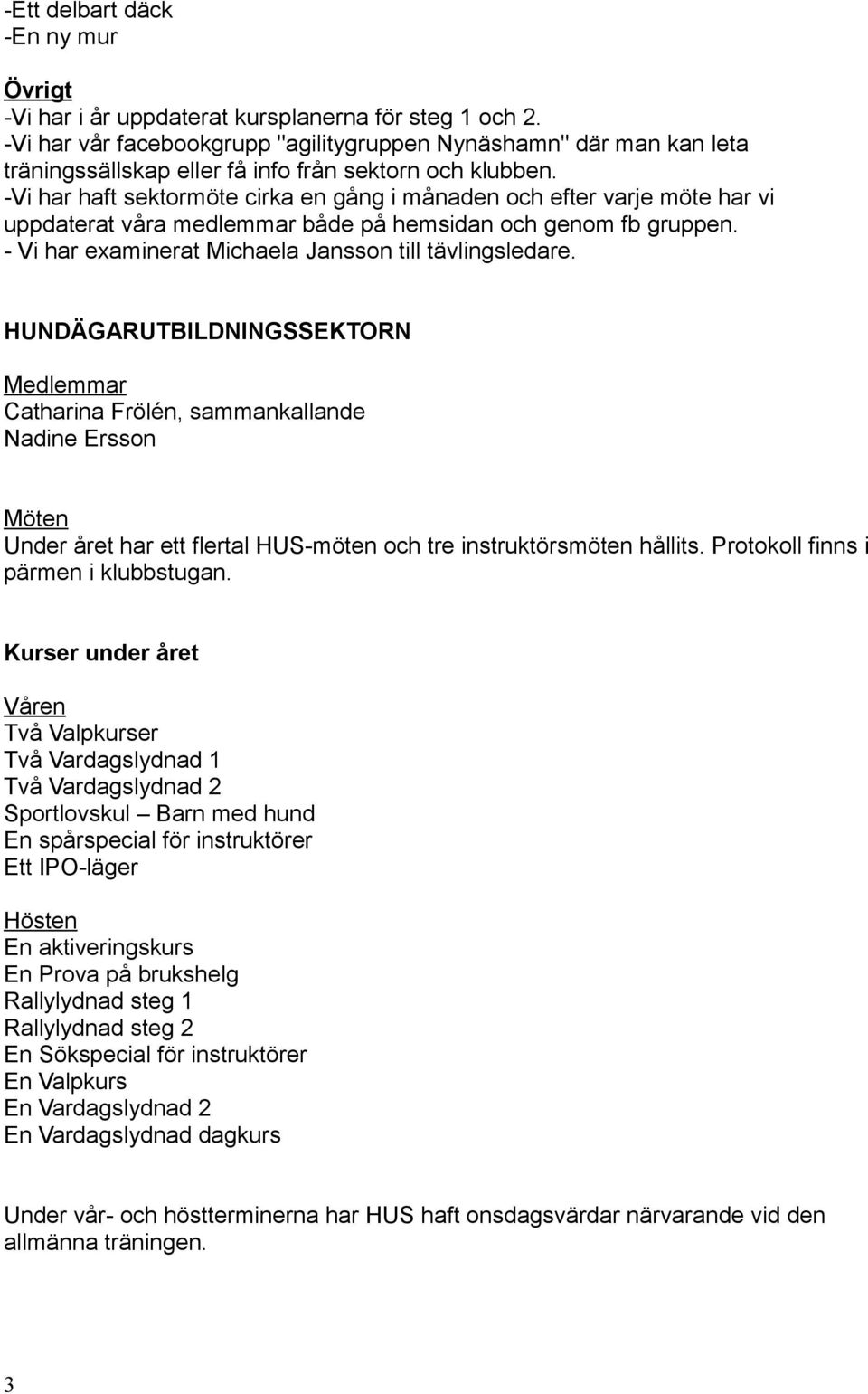 -Ett delbart däck
-En ny mur

Övrigt
-Vi har i år uppdaterat kursplanerna för steg 1 och 2.
-Vi har vår facebookgrupp "agilitygruppen Nynäshamn" där man kan leta träningssällskap eller få info från sektorn och klubben.
-Vi har haft sektormöte cirka en gång i månaden och efter varje möte har vi uppdaterat våra medlemmar både på hemsidan och genom fb gruppen.
- Vi har examinerat Michaela Jansson till tävlingsledare.

HUNDÄGARUTBILDNINGSSEKTORN

Medlemmar
Catharina Frölén, sammankallande
Nadine Ersson

Möten
Under året har ett flertal HUS-möten och tre instruktörsmöten hållits. Protokoll finns i pärmen i klubbstugan.

Kurser under året

Våren
Två Valpkurser
Två Vardagslydnad 1
Två Vardagslydnad 2
Sportlovskul – Barn med hund
En spårspecial för instruktörer
Ett IPO-läger

Hösten
En aktiveringskurs
En Prova på brukshelg
Rallylydnad steg 1
Rallylydnad steg 2
En Sökspecial för instruktörer
En Valpkurs
En Vardagslydnad 2
En Vardagslydnad dagkurs

Under vår- och höstterminerna har HUS haft onsdagsvärdar närvarande vid den allmänna träningen.

3